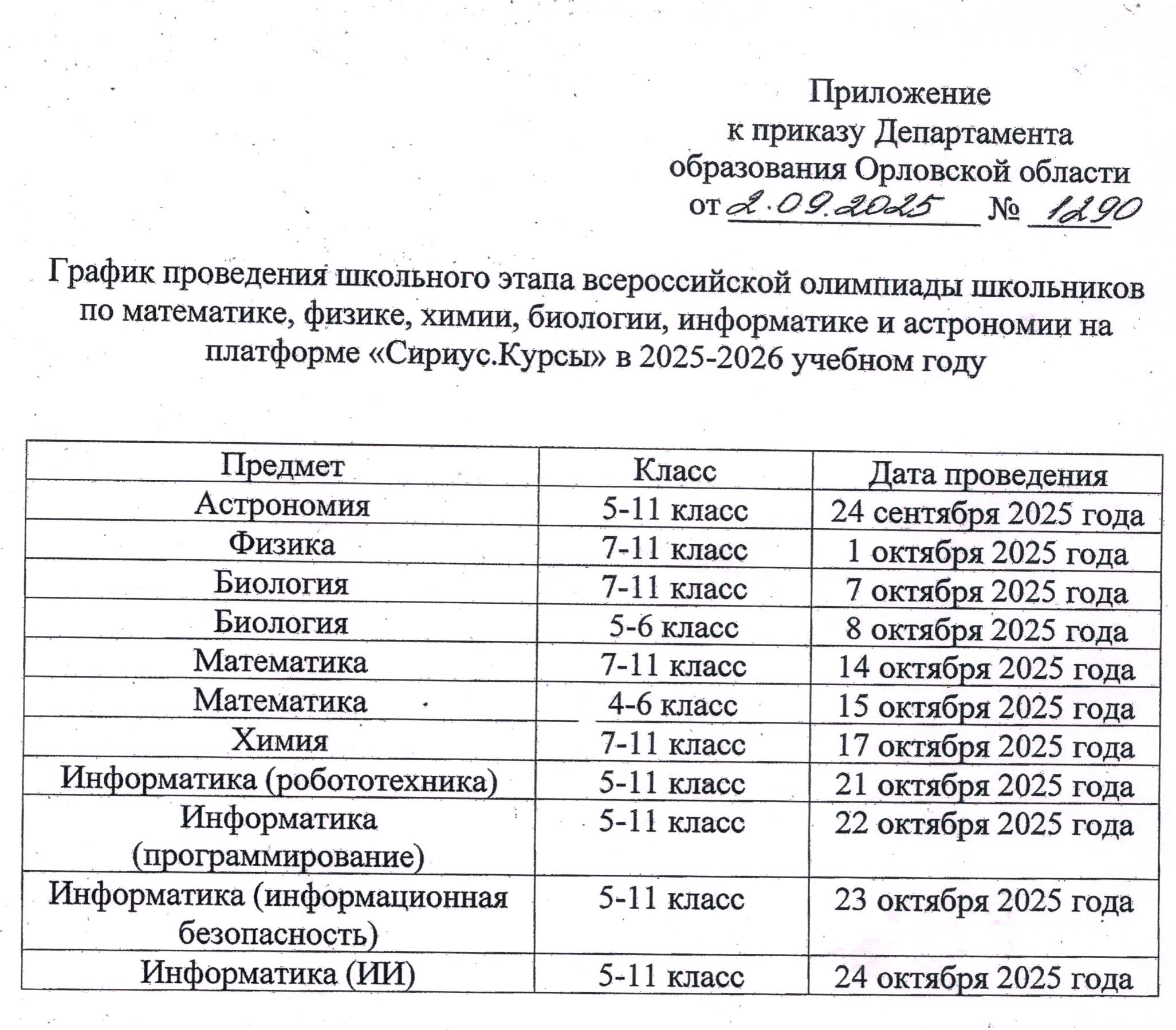 Приложение
к приказу Департамента
образования Орловской области
от 2.09.2025 № 1290

График проведения школьного этапа всероссийской олимпиады школьников по математике, физике, химии, биологии, информатике и астрономии на платформе «Сириус.Курсы» в 2025-2026 учебном году

| Предмет | Класс | Дата проведения |
|---|---|---|
| Астрономия | 5-11 класс | 24 сентября 2025 года |
| Физика | 7-11 класс | 1 октября 2025 года |
| Биология | 7-11 класс | 7 октября 2025 года |
| Биология | 5-6 класс | 8 октября 2025 года |
| Математика | 7-11 класс | 14 октября 2025 года |
| Математика | 4-6 класс | 15 октября 2025 года |
| Химия | 7-11 класс | 17 октября 2025 года |
| Информатика (робототехника) | 5-11 класс | 21 октября 2025 года |
| Информатика (программирование) | 5-11 класс | 22 октября 2025 года |
| Информатика (информационная безопасность) | 5-11 класс | 23 октября 2025 года |
| Информатика (ИИ) | 5-11 класс | 24 октября 2025 года |